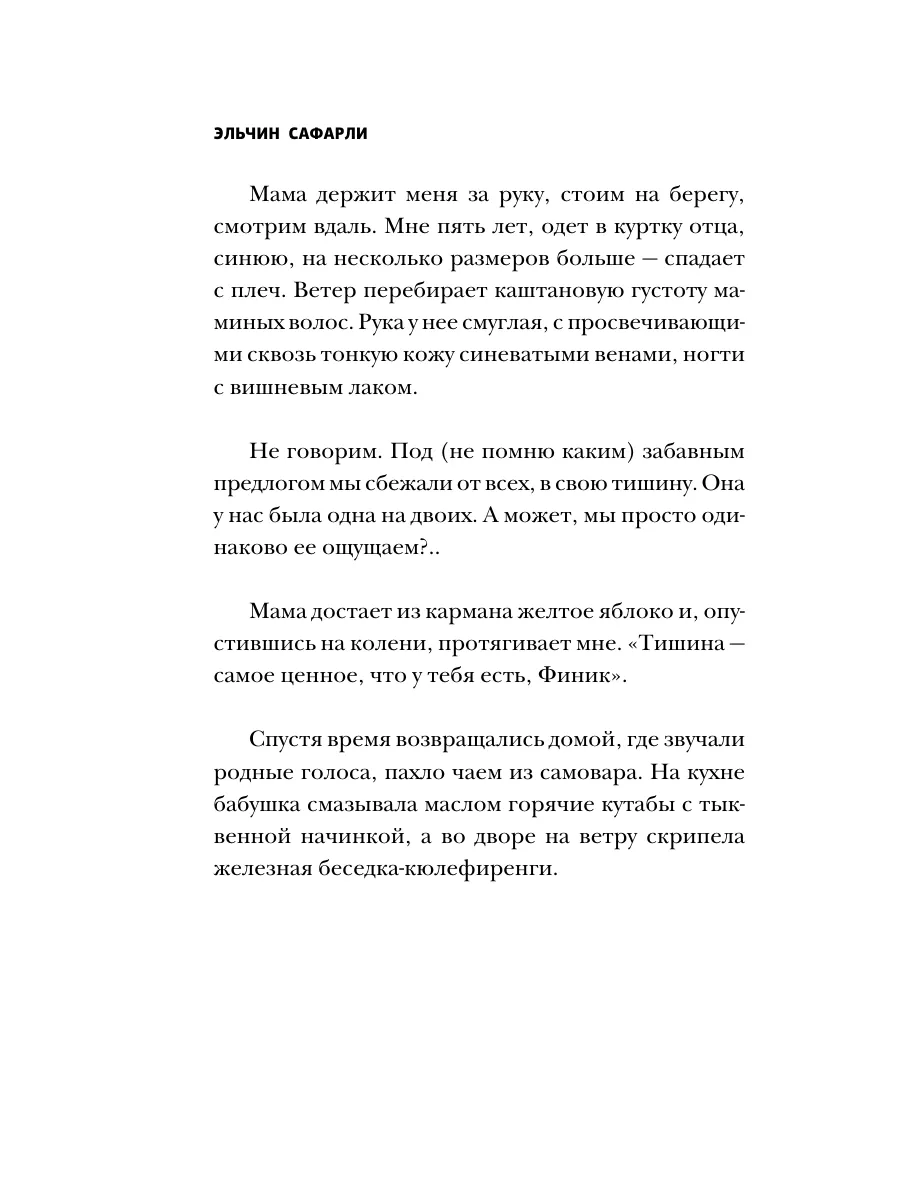 ЭЛЬЧИН САФАРЛИ

Мама держит меня за руку, стоим на берегу, смотрим вдаль. Мне пять лет, одет в куртку отца, синюю, на несколько размеров больше — спадает с плеч. Ветер перебирает каштановую густоту маминых волос. Рука у нее смуглая, с просвечивающими сквозь тонкую кожу синеватыми венами, ногти с вишневым лаком.

Не говорим. Под (не помню каким) забавным предлогом мы сбежали от всех, в свою тишину. Она у нас была одна на двоих. А может, мы просто одинаково ее ощущаем?..

Мама достает из кармана желтое яблоко и, опустившись на колени, протягивает мне. «Тишина — самое ценное, что у тебя есть, Финик».

Спустя время возвращались домой, где звучали родные голоса, пахло чаем из самовара. На кухне бабушка смазывала маслом горячие кутабы с тыквенной начинкой, а во дворе на ветру скрипела железная беседка-кюлефиренги.